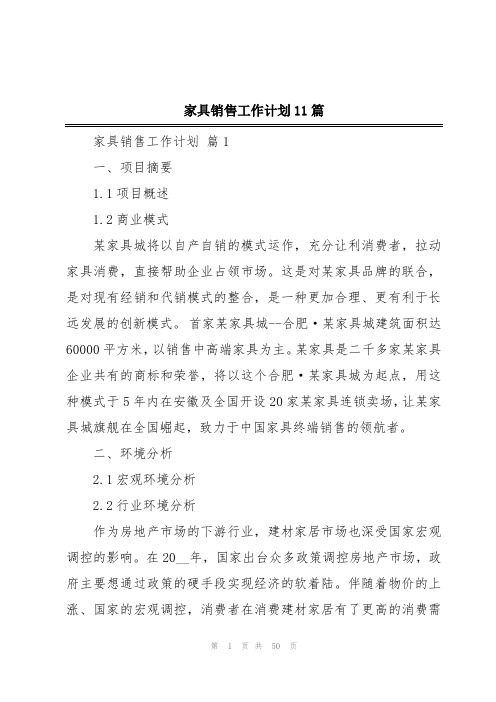 家具销售工作计划11篇

家具销售工作计划 篇1

一、项目摘要

1.1项目概述

1.2商业模式

某家具城将以自产自销的模式运作，充分让利消费者，拉动家具消费，直接帮助企业占领市场。这是对某家具品牌的联合，是对现有经销和代销模式的整合，是一种更加合理、更有利于长远发展的创新模式。首家某家具城--合肥·某家具城建筑面积达60000平方米，以销售中高端家具为主。某家具是二千多家某家具企业共有的商标和荣誉，将以这个合肥·某家具城为起点，用这种模式于5年内在安徽及全国开设20家某家具连锁卖场，让某家具城旗舰在全国崛起，致力于中国家具终端销售的领航者。

二、环境分析

2.1宏观环境分析

2.2行业环境分析

作为房地产市场的下游行业，建材家居市场也深受国家宏观调控的影响。在20__年，国家出台众多政策调控房地产市场，政府主要想通过政策的硬手段实现经济的软着陆。伴随着物价的上涨、国家的宏观调控，消费者在消费建材家居有了更高的消费需

第 1 页 共 50 页